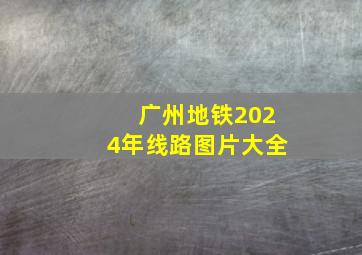 广州地铁2024年线路图片大全